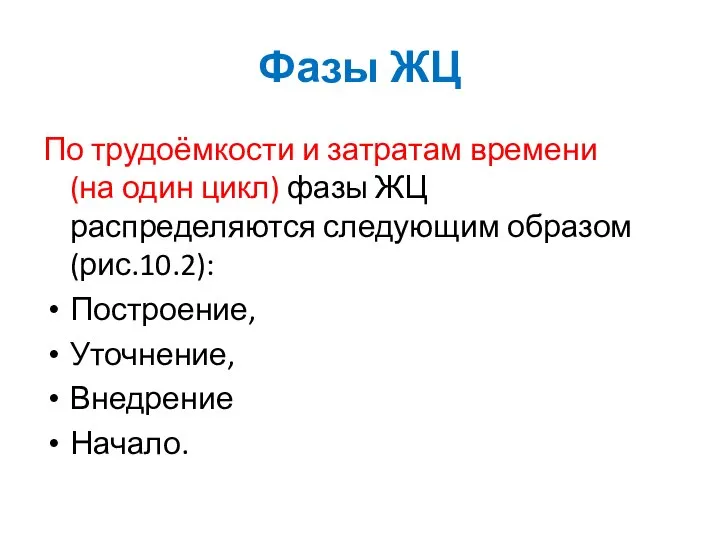 Фазы ЖЦ

По трудоёмкости и затратам времени (на один цикл) фазы ЖЦ распределяются следующим образом (рис.10.2):

• Построение,
• Уточнение,
• Внедрение
• Начало.